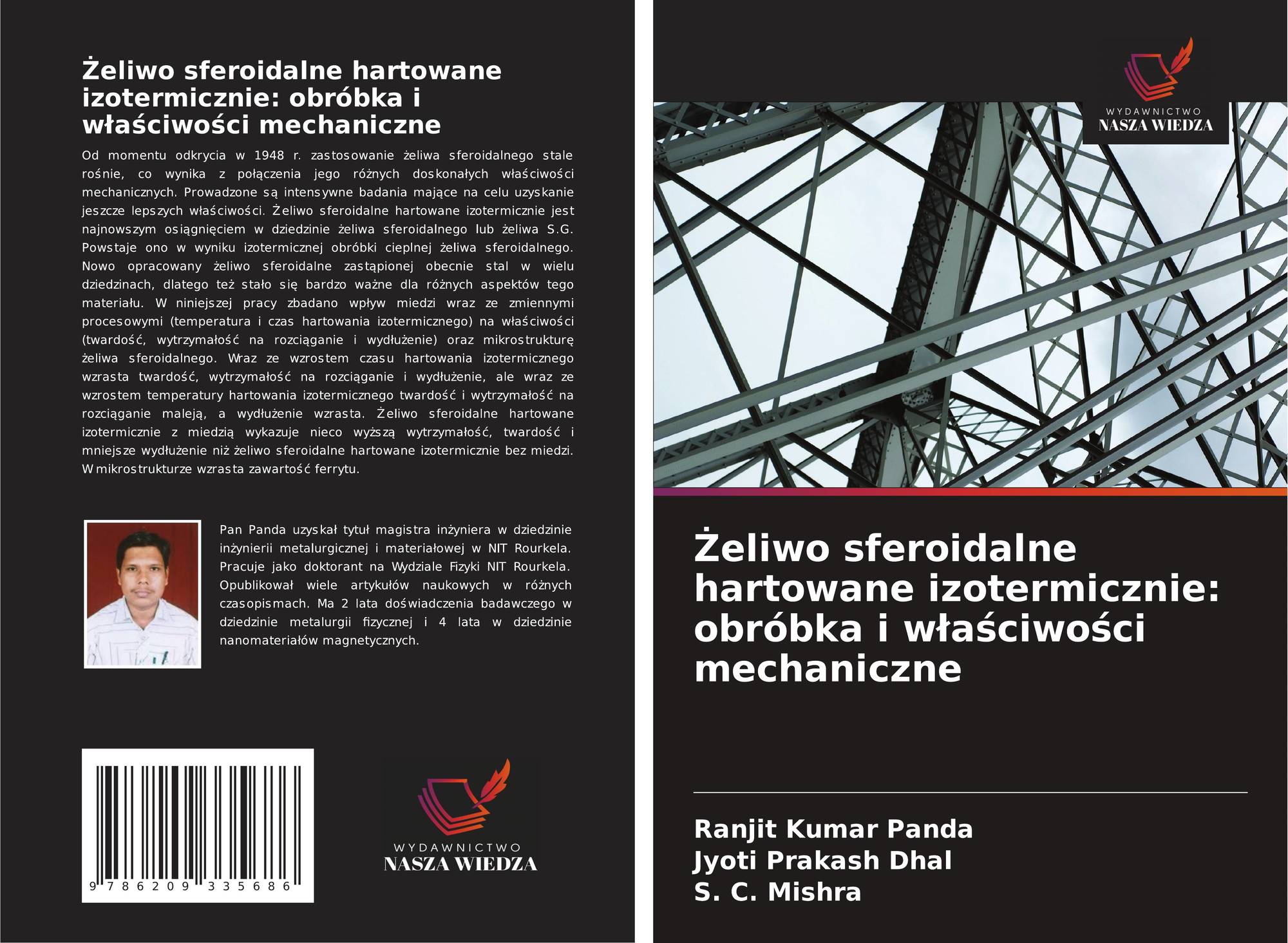 Żeliwo sferoidalne hartowane izotermicznie: obróbka i właściwości mechaniczne

Od momentu odkrycia w 1948 r. zastosowanie żeliwa sferoidalnego stale rośnie, co wynika z połączenia jego różnych doskonałych właściwości mechanicznych. Prowadzone są intensywne badania mające na celu uzyskanie jeszcze lepszych właściwości. Żeliwo sferoidalne hartowane izotermicznie jest najnowszym osiągnięciem w dziedzinie żeliwa sferoidalnego lub żeliwa S.G. Powstaje ono w wyniku izotermicznej obróbki cieplnej żeliwa sferoidalnego. Nowo opracowany żeliwo sferoidalne zastąpionej obecnie stal w wielu dziedzinach, dlatego też stało się bardzo ważne dla różnych aspektów tego materiału. W niniejszej pracy zbadano wpływ miedzi wraz ze zmiennymi procesowymi (temperatura i czas hartowania izotermicznego) na właściwości (twardość, wytrzymałość na rozciąganie i wydłużenie) oraz mikrostrukturę żeliwa sferoidalnego. Wraz ze wzrostem czasu hartowania izotermicznego wzrasta twardość, wytrzymałość na rozciąganie i wydłużenie, ale wraz ze wzrostem temperatury hartowania izotermicznego twardość i wytrzymałość na rozciąganie maleją, a wydłużenie wzrasta. Żeliwo sferoidalne hartowane izotermicznie z miedzią wykazuje nieco wyższą wytrzymałość, twardość i mniejsze wydłużenie niż żeliwo sferoidalne hartowane izotermicznie bez miedzi. W mikrostrukturze wzrasta zawartość ferrytu.

Pan Panda uzyskał tytuł magistra inżyniera w dziedzinie inżynierii metalurgicznej i materiałowej w NIT Rourkela. Pracuje jako doktorant na Wydziale Fizyki NIT Rourkela. Opublikował wiele artykułów naukowych w różnych czasopismach. Ma 2 lata doświadczenia badawczego w dziedzinie metalurgii fizycznej i 4 lata w dziedzinie nanomateriałów magnetycznych.

9 786209 335686

WYDAWNICTWO
NASZA WIEDZA

WYDAWNICTWO
NASZA WIEDZA

Żeliwo sferoidalne hartowane izotermicznie: obróbka i właściwości mechaniczne

Ranjit Kumar Panda
Jyoti Prakash Dhal
S. C. Mishra